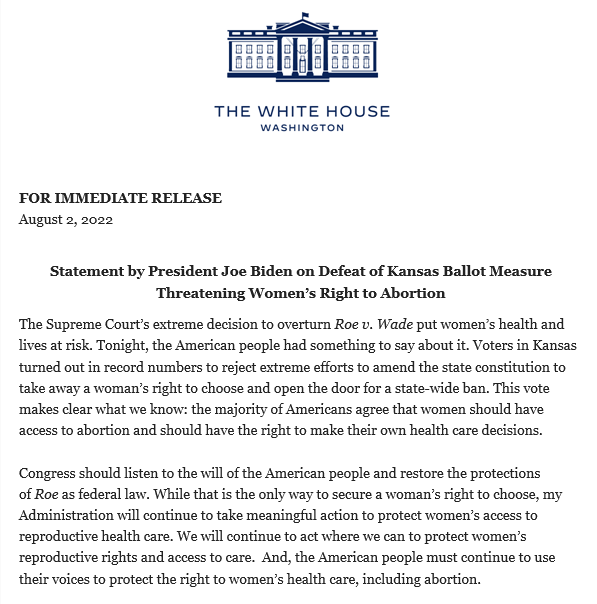 THE WHITE HOUSE
WASHINGTON

FOR IMMEDIATE RELEASE
August 2, 2022

Statement by President Joe Biden on Defeat of Kansas Ballot Measure Threatening Women's Right to Abortion

The Supreme Court's extreme decision to overturn Roe v. Wade put women's health and lives at risk. Tonight, the American people had something to say about it. Voters in Kansas turned out in record numbers to reject extreme efforts to amend the state constitution to take away a woman's right to choose and open the door for a state-wide ban. This vote makes clear what we know: the majority of Americans agree that women should have access to abortion and should have the right to make their own health care decisions.

Congress should listen to the will of the American people and restore the protections of Roe as federal law. While that is the only way to secure a woman's right to choose, my Administration will continue to take meaningful action to protect women's access to reproductive health care. We will continue to act where we can to protect women's reproductive rights and access to care. And, the American people must continue to use their voices to protect the right to women's health care, including abortion.